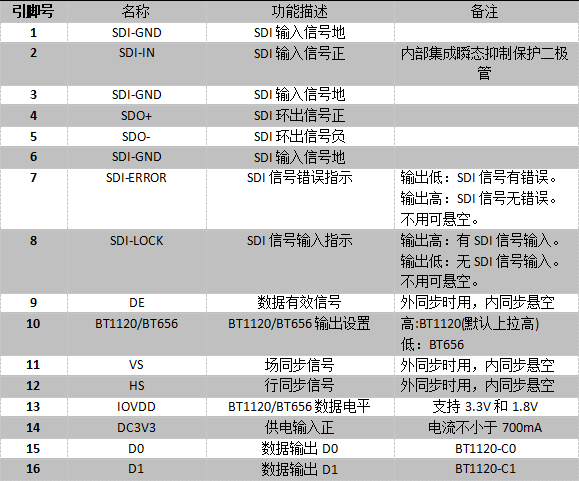 | 引脚号 | 名称 | 功能描述 | 备注 |
|---|---|---|---|
| 1 | SDI-GND | SDI输入信号地 | |
| 2 | SDI-IN | SDI输入信号正 | 内部集成瞬态抑制保护二极管 |
| 3 | SDI-GND | SDI输入信号地 | |
| 4 | SDO+ | SDI环出信号正 | |
| 5 | SDO- | SDI环出信号负 | |
| 6 | SDI-GND | SDI输入信号地 | |
| 7 | SDI-ERROR | SDI信号错误指示 | 输出低：SDI信号有错误。输出高：SDI信号无错误。不用可悬空。 |
| 8 | SDI-LOCK | SDI信号输入指示 | 输出高：有SDI信号输入。输出低：无SDI信号输入。不用可悬空。 |
| 9 | DE | 数据有效信号 | 外同步时用，内同步悬空 |
| 10 | BT1120/BT656 | BT1120/BT656输出设置 | 高:BT1120(默认上拉高) 低：BT656 |
| 11 | VS | 场同步信号 | 外同步时用，内同步悬空 |
| 12 | HS | 行同步信号 | 外同步时用，内同步悬空 |
| 13 | IOVDD | BT1120/BT656数据电平 | 支持3.3V和1.8V |
| 14 | DC3V3 | 供电输入正 | 电流不小于700mA |
| 15 | D0 | 数据输出D0 | BT1120-C0 |
| 16 | D1 | 数据输出D1 | BT1120-C1 |